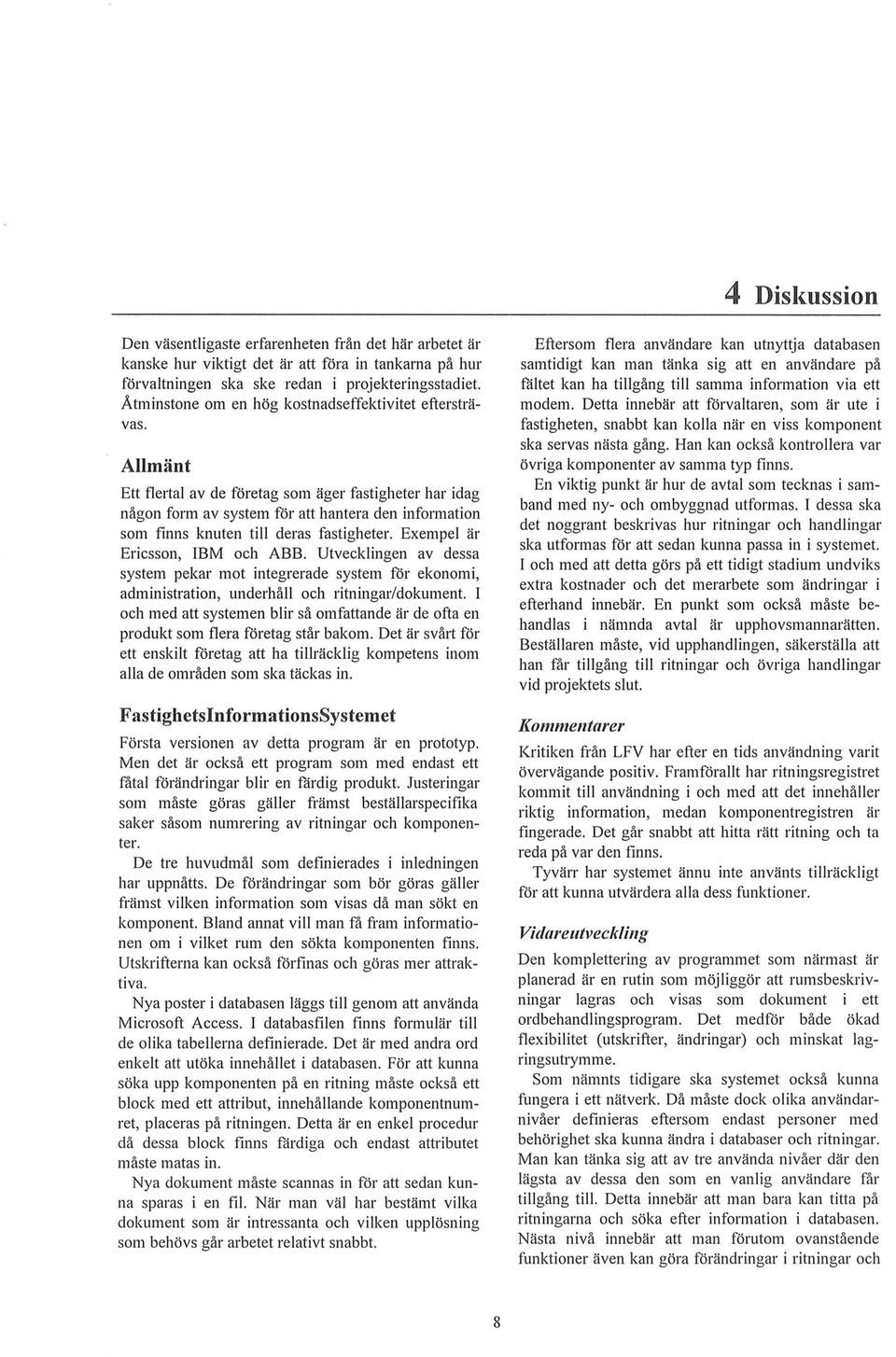 4 Diskussion

Den väsentligaste erfarenheten från det här arbetet är kanske hur viktigt det är att föra in tankarna på hur förvaltningen ska ske redan i projekteringsstadiet. Åtminstone om en hög kostnadseffektivitet eftersträvas.

Allmänt

Ett flertal av de företag som äger fastigheter har idag någon form av system för att hantera den information som finns knuten till deras fastigheter. Exempel är Ericsson, IBM och ABB. Utvecklingen av dessa system pekar mot integrerade system för ekonomi, administration, underhåll och ritningar/dokument. I och med att systemen blir så omfattande är de ofta en produkt som flera företag står bakom. Det är svårt för ett enskilt företag att ha tillräcklig kompetens inom alla de områden som ska täckas in.

FastighetsInformationsSystemet

Första versionen av detta program är en prototyp. Men det är också ett program som med endast ett fåtal förändringar blir en färdig produkt. Justeringar som måste göras gäller främst beställarspecifika saker såsom numrering av ritningar och komponenter.

De tre huvudmål som definierades i inledningen har uppnåtts. De förändringar som bör göras gäller främst vilken information som visas då man sökt en komponent. Bland annat vill man få fram informationen om i vilket rum den sökta komponenten finns. Utskrifterna kan också förfinas och göras mer attraktiva.

Nya poster i databasen läggs till genom att använda Microsoft Access. I databasfilen finns formulär till de olika tabellerna definierade. Det är med andra ord enkelt att utöka innehållet i databasen. För att kunna söka upp komponenten på en ritning måste också ett block med ett attribut, innehållande komponentnumret, placeras på ritningen. Detta är en enkel procedur då dessa block finns färdiga och endast attributet måste matas in.

Nya dokument måste scannas in för att sedan kunna sparas i en fil. När man väl har bestämt vilka dokument som är intressanta och vilken upplösning som behövs går arbetet relativt snabbt.

Eftersom flera användare kan utnyttja databasen samtidigt kan man tänka sig att en användare på fältet kan ha tillgång till samma information via ett modem. Detta innebär att förvaltaren, som är ute i fastigheten, snabbt kan kolla när en viss komponent ska servas nästa gång. Han kan också kontrollera var övriga komponenter av samma typ finns.

En viktig punkt är hur de avtal som tecknas i samband med ny- och ombyggnad utformas. I dessa ska det noggrant beskrivas hur ritningar och handlingar ska utformas för att sedan kunna passa in i systemet. I och med att detta görs på ett tidigt stadium undviks extra kostnader och det merarbete som ändringar i efterhand innebär. En punkt som också måste behandlas i nämnda avtal är upphovsmannarätten. Beställaren måste, vid upphandlingen, säkerställa att han får tillgång till ritningar och övriga handlingar vid projektets slut.

Kommentarer

Kritiken från LFV har efter en tids användning varit övervägande positiv. Framförallt har ritningsregistret kommit till användning i och med att det innehåller riktig information, medan komponentregistren är fingerade. Det går snabbt att hitta rätt ritning och ta reda på var den finns.

Tyvärr har systemet ännu inte använts tillräckligt för att kunna utvärdera alla dess funktioner.

Vidareutveckling

Den komplettering av programmet som närmast är planerad är en rutin som möjliggör att rumsbeskrivningar lagras och visas som dokument i ett ordbehandlingsprogram. Det medför både ökad flexibilitet (utskrifter, ändringar) och minskat lagringsutrymme.

Som nämnts tidigare ska systemet också kunna fungera i ett nätverk. Då måste dock olika användarnivåer definieras eftersom endast personer med behörighet ska kunna ändra i databaser och ritningar. Man kan tänka sig att av tre använda nivåer där den lägsta av dessa den som en vanlig användare får tillgång till. Detta innebär att man bara kan titta på ritningarna och söka efter information i databasen. Nästa nivå innebär att man förutom ovanstående funktioner även kan göra förändringar i ritningar och

8